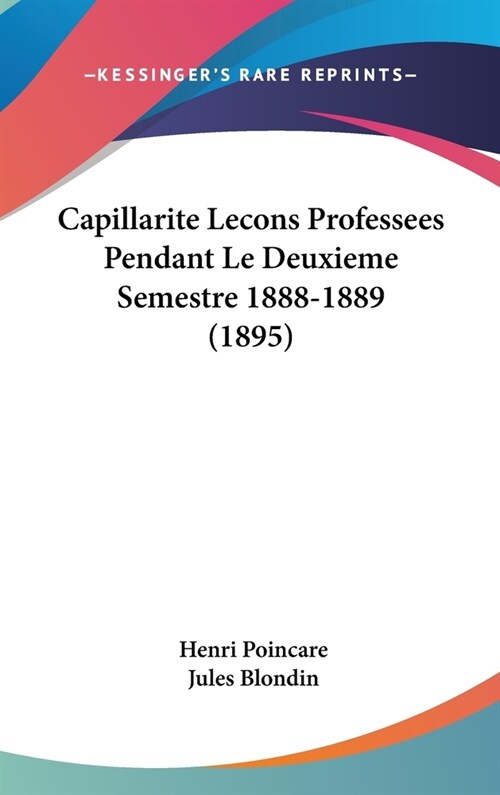 —KESSINGER'S RARE REPRINTS—

Capillarite Lecons Professees Pendant Le Deuxieme Semestre 1888-1889 (1895)

Henri Poincare
Jules Blondin